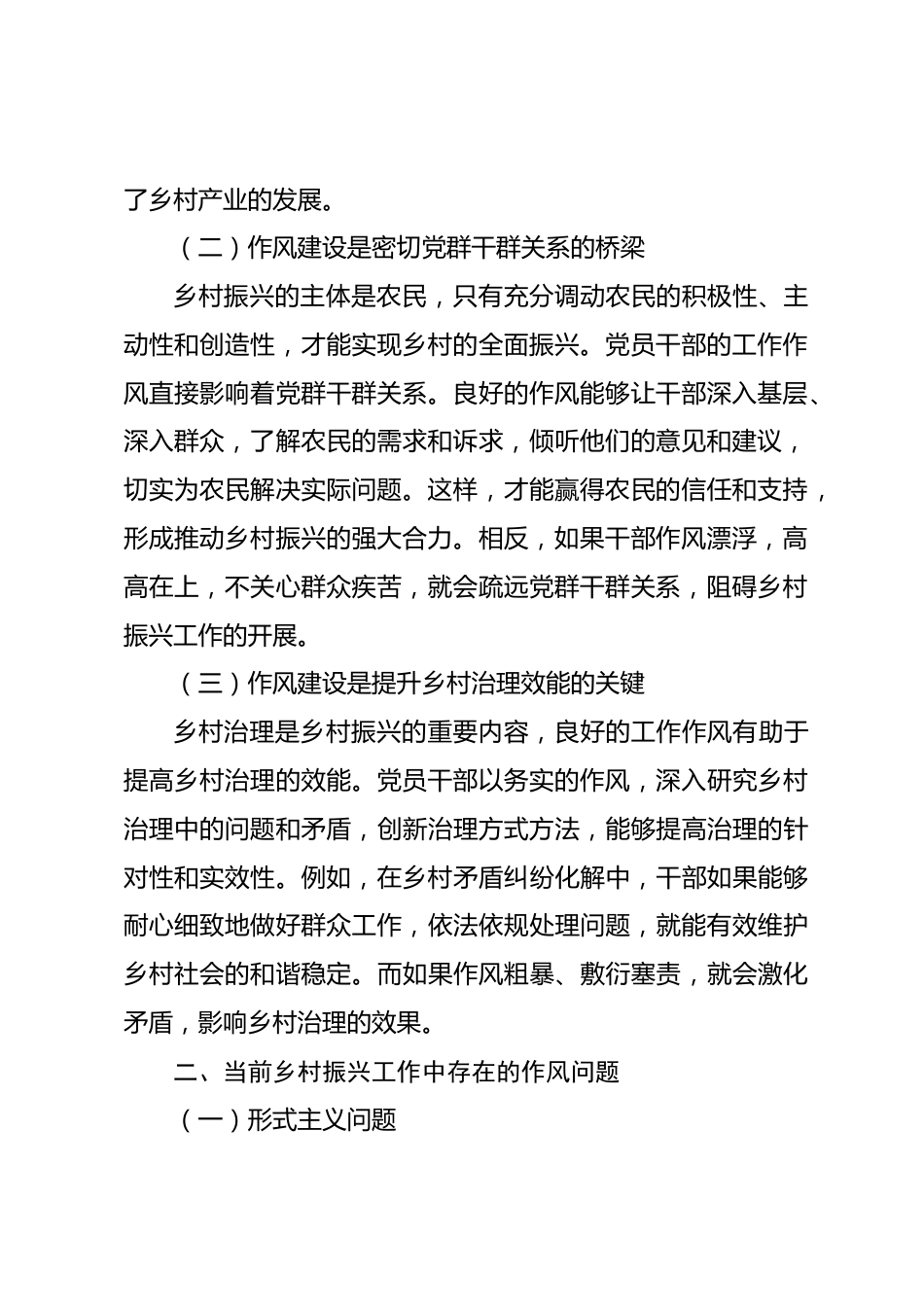 了乡村产业的发展。

（二）作风建设是密切党群干群关系的桥梁

乡村振兴的主体是农民，只有充分调动农民的积极性、主动性和创造性，才能实现乡村的全面振兴。党员干部的工作作风直接影响着党群干群关系。良好的作风能够让干部深入基层、深入群众，了解农民的需求和诉求，倾听他们的意见和建议，切实为农民解决实际问题。这样，才能赢得农民的信任和支持，形成推动乡村振兴的强大合力。相反，如果干部作风漂浮，高高在上，不关心群众疾苦，就会疏远党群干群关系，阻碍乡村振兴工作的开展。

（三）作风建设是提升乡村治理效能的关键

乡村治理是乡村振兴的重要内容，良好的工作作风有助于提高乡村治理的效能。党员干部以务实的作风，深入研究乡村治理中的问题和矛盾，创新治理方式方法，能够提高治理的针对性和实效性。例如，在乡村矛盾纠纷化解中，干部如果能够耐心细致地做好群众工作，依法依规处理问题，就能有效维护乡村社会的和谐稳定。而如果作风粗暴、敷衍塞责，就会激化矛盾，影响乡村治理的效果。

二、当前乡村振兴工作中存在的作风问题

（一）形式主义问题